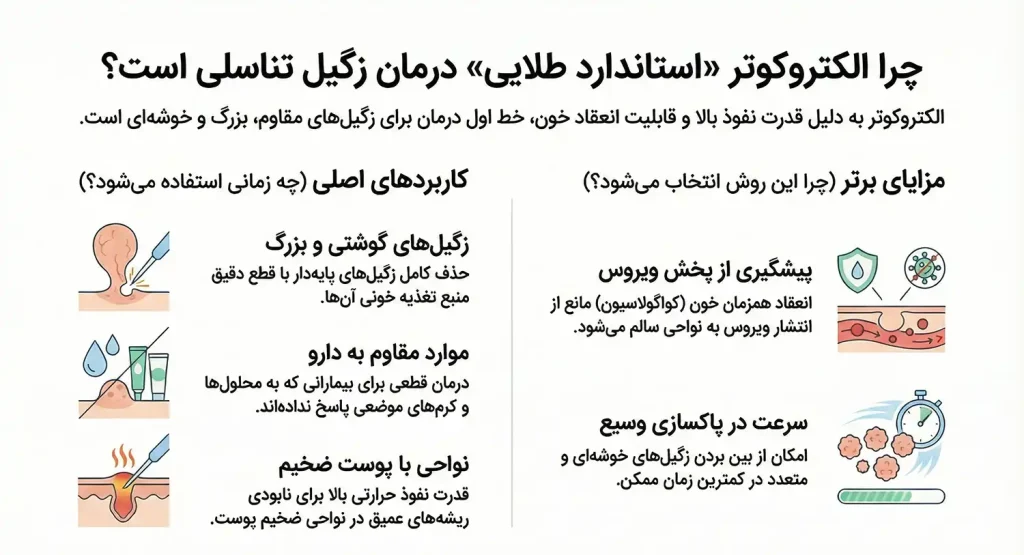 چرا الکتروکوتر «استاندارد طلایی» درمان زگیل تناسلی است؟

الکتروکوتر به دلیل قدرت نفوذ بالا و قابلیت انعقاد خون، خط اول درمان برای زگیل‌های مقاوم، بزرگ و خوشه‌ای است.

مزایای برتر (چرا این روش انتخاب می‌شود؟)

پیشگیری از پخش ویروس
انعقاد همزمان خون (کواگولاسیون) مانع از انتشار ویروس به نواحی سالم می‌شود.

سرعت در پاکسازی وسیع
امکان از بین بردن زگیل‌های خوشه‌ای و متعدد در کمترین زمان ممکن.

کاربردهای اصلی (چه زمانی استفاده می‌شود؟)

زگیل‌های گوشتی و بزرگ
حذف کامل زگیل‌های پایه‌دار با قطع دقیق منبع تغذیه خونی آن‌ها.

موارد مقاوم به دارو
درمان قطعی برای بیمارانی که به محلول‌ها و کرم‌های موضعی پاسخ نداده‌اند.

نواحی با پوست ضخیم
قدرت نفوذ حرارتی بالا برای نابودی ریشه‌های عمیق در نواحی ضخیم پوست.